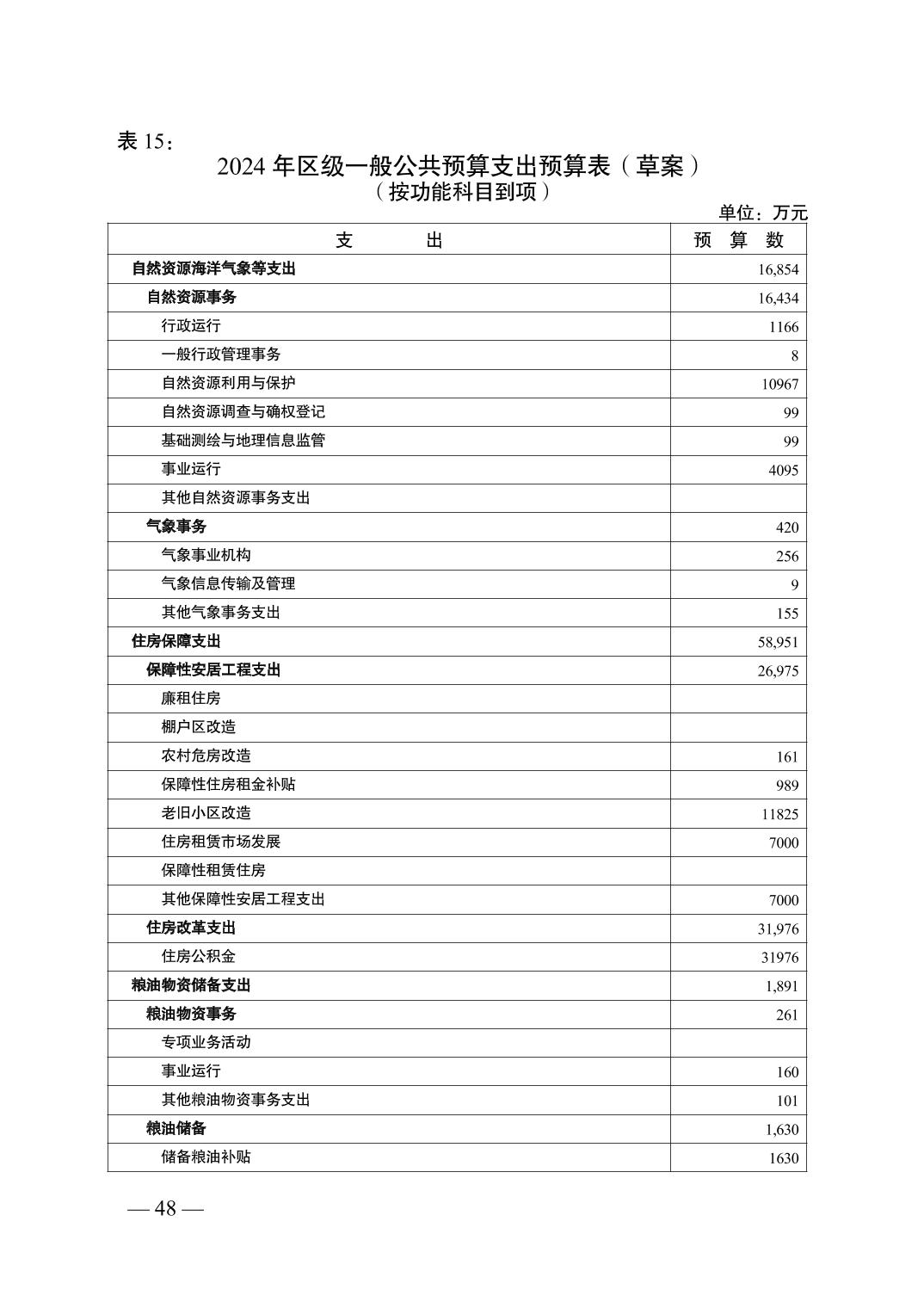 表 15：

2024 年区级一般公共预算支出预算表（草案）
（按功能科目到项）

单位：万元

| 支　　出 | 预　算　数 |
|---|---|
| 自然资源海洋气象等支出 | 16,854 |
| 自然资源事务 | 16,434 |
| 行政运行 | 1166 |
| 一般行政管理事务 | 8 |
| 自然资源利用与保护 | 10967 |
| 自然资源调查与确权登记 | 99 |
| 基础测绘与地理信息监管 | 99 |
| 事业运行 | 4095 |
| 其他自然资源事务支出 | |
| 气象事务 | 420 |
| 气象事业机构 | 256 |
| 气象信息传输及管理 | 9 |
| 其他气象事务支出 | 155 |
| 住房保障支出 | 58,951 |
| 保障性安居工程支出 | 26,975 |
| 廉租住房 | |
| 棚户区改造 | |
| 农村危房改造 | 161 |
| 保障性住房租金补贴 | 989 |
| 老旧小区改造 | 11825 |
| 住房租赁市场发展 | 7000 |
| 保障性租赁住房 | |
| 其他保障性安居工程支出 | 7000 |
| 住房改革支出 | 31,976 |
| 住房公积金 | 31976 |
| 粮油物资储备支出 | 1,891 |
| 粮油物资事务 | 261 |
| 专项业务活动 | |
| 事业运行 | 160 |
| 其他粮油物资事务支出 | 101 |
| 粮油储备 | 1,630 |
| 储备粮油补贴 | 1630 |

— 48 —